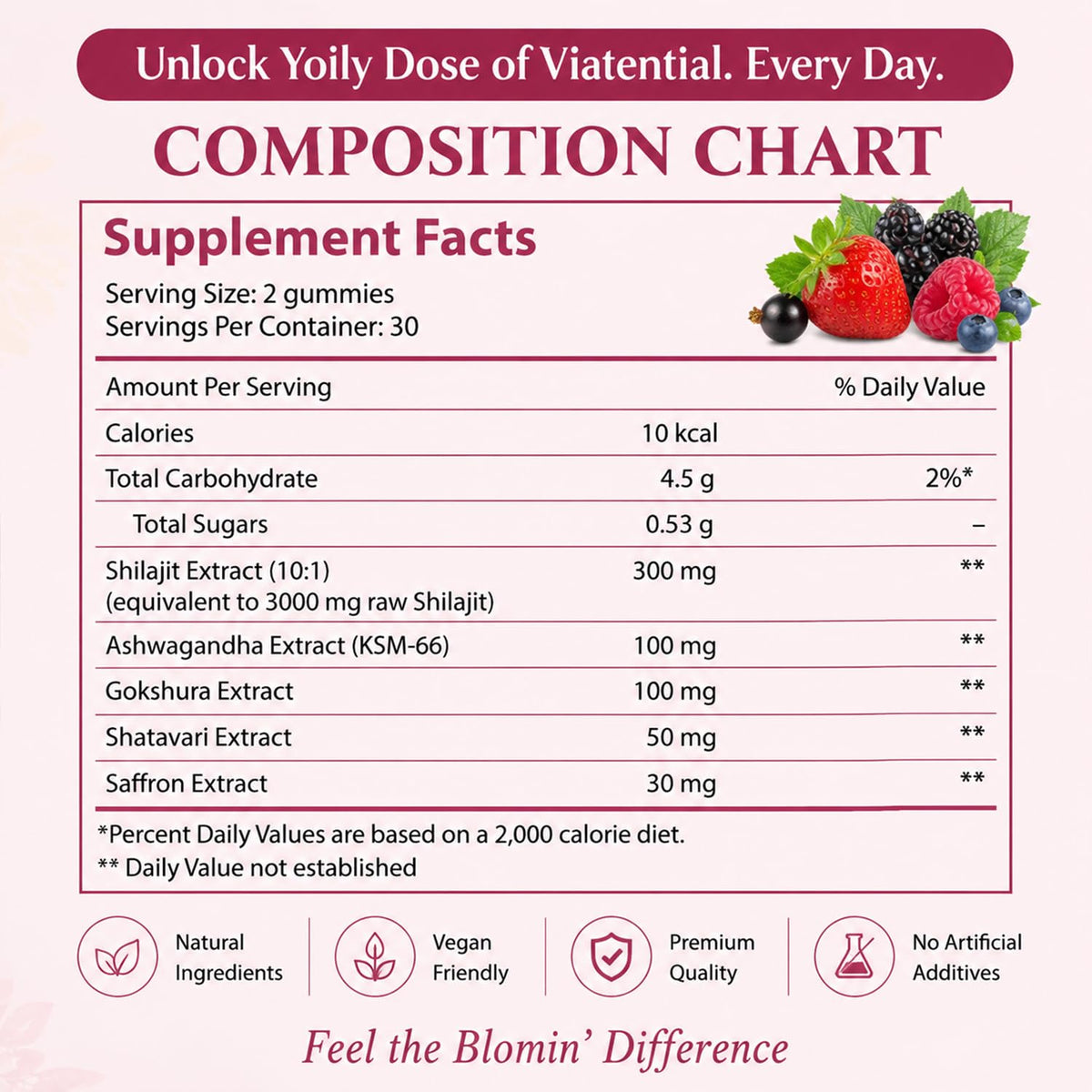 Unlock Yoily Dose of Viatential. Every Day.

COMPOSITION CHART

Supplement Facts

Serving Size: 2 gummies
Servings Per Container: 30

| Amount Per Serving | | % Daily Value |
|---|---|---|
| Calories | 10 kcal | |
| Total Carbohydrate | 4.5 g | 2%* |
| Total Sugars | 0.53 g | – |
| Shilajit Extract (10:1) (equivalent to 3000 mg raw Shilajit) | 300 mg | ** |
| Ashwagandha Extract (KSM-66) | 100 mg | ** |
| Gokshura Extract | 100 mg | ** |
| Shatavari Extract | 50 mg | ** |
| Saffron Extract | 30 mg | ** |

*Percent Daily Values are based on a 2,000 calorie diet.
** Daily Value not established

Natural Ingredients

Vegan Friendly

Premium Quality

No Artificial Additives

Feel the Blomin' Difference